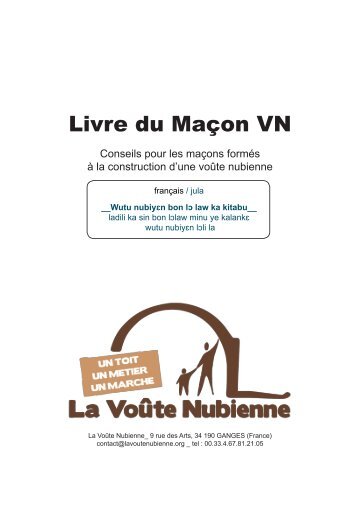 Livre du Maçon VN

Conseils pour les maçons formés à la construction d'une voûte nubienne

français / jula

__Wutu nubiyɛn bon lɔ law ka kitabu__
ladili ka sin bon lɔlaw minu ye kalankɛ wutu nubiyɛn lɔli la

UN TOIT
UN METIER
UN MARCHE

La Voûte Nubienne

La Voûte Nubienne_ 9 rue des Arts, 34 190 GANGES (France)
contact@lavoutenubienne.org _ tel : 00.33.4.67.81.21.05